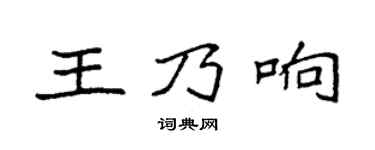 王乃响

词典网